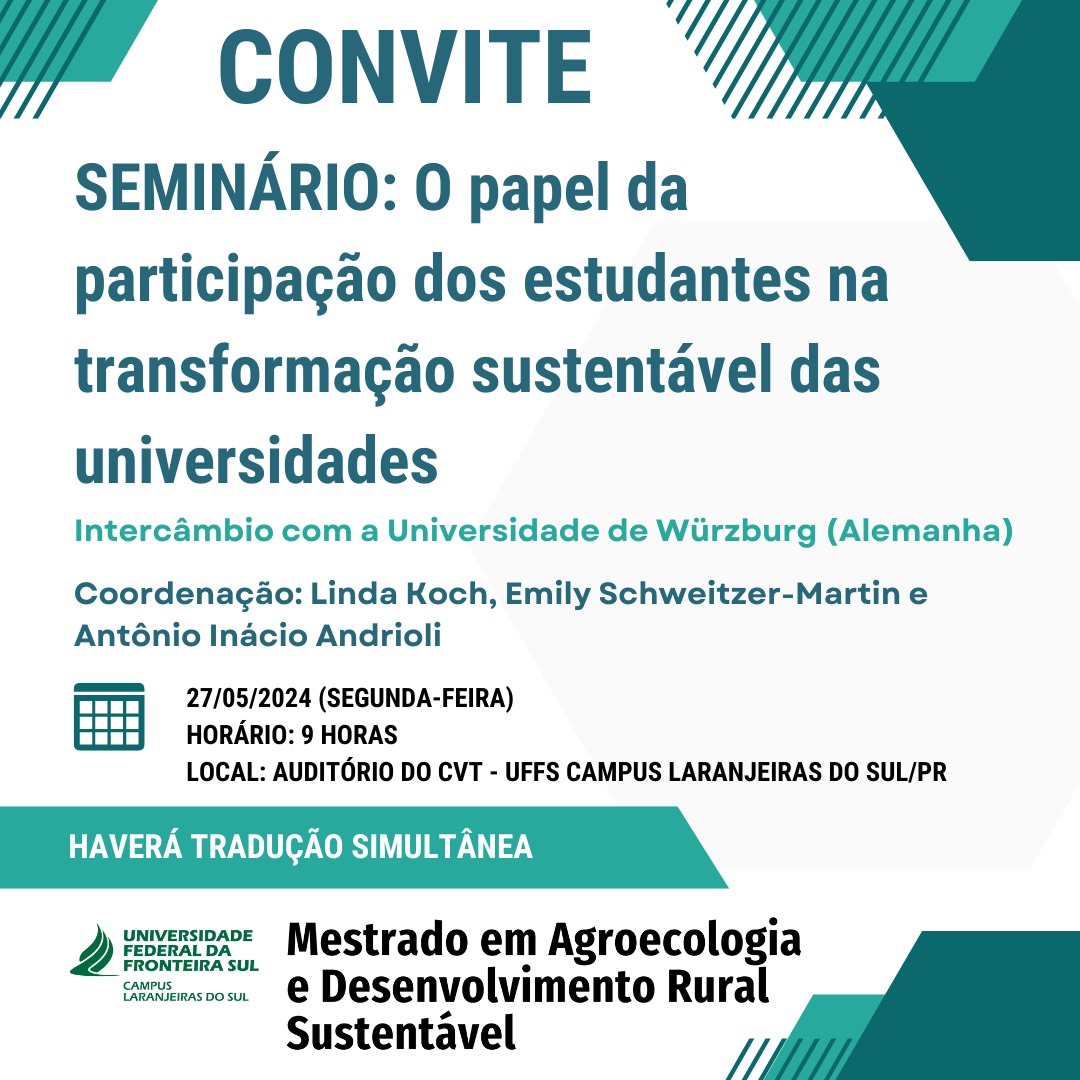 CONVITE

SEMINÁRIO: O papel da participação dos estudantes na transformação sustentável das universidades

Intercâmbio com a Universidade de Würzburg (Alemanha)

Coordenação: Linda Koch, Emily Schweitzer-Martin e Antônio Inácio Andrioli

27/05/2024 (SEGUNDA-FEIRA)
HORÁRIO: 9 HORAS
LOCAL: AUDITÓRIO DO CVT - UFFS CAMPUS LARANJEIRAS DO SUL/PR

HAVERÁ TRADUÇÃO SIMULTÂNEA

UNIVERSIDADE FEDERAL DA FRONTEIRA SUL
CAMPUS LARANJEIRAS DO SUL

Mestrado em Agroecologia e Desenvolvimento Rural Sustentável